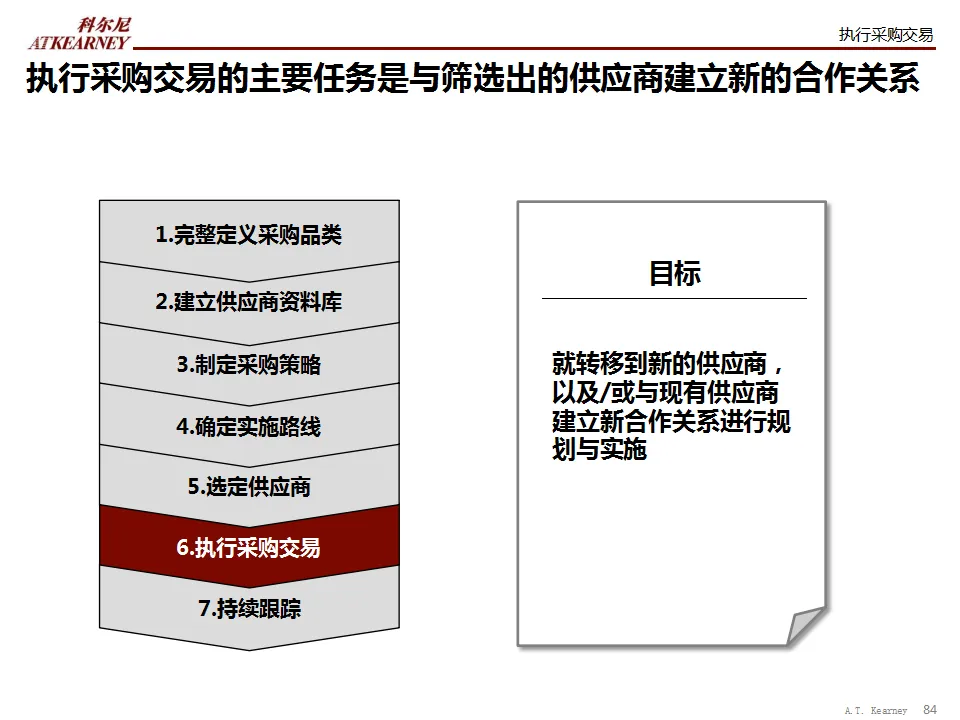 科尔尼
ATKEARNEY

执行采购交易

执行采购交易的主要任务是与筛选出的供应商建立新的合作关系

1.完整定义采购品类

2.建立供应商资料库

3.制定采购策略

4.确定实施路线

5.选定供应商

6.执行采购交易

7.持续跟踪

目标

就转移到新的供应商，以及/或与现有供应商建立新合作关系进行规划与实施

A.T. Kearney 84